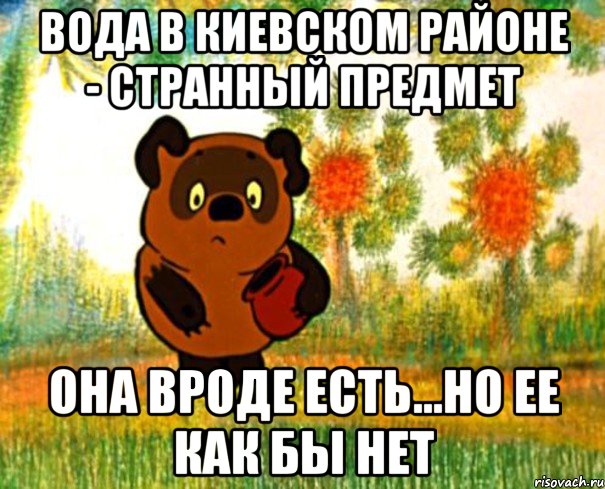 ВОДА В КИЕВСКОМ РАЙОНЕ - СТРАННЫЙ ПРЕДМЕТ

ОНА ВРОДЕ ЕСТЬ...НО ЕЕ КАК БЫ НЕТ

risovach.ru